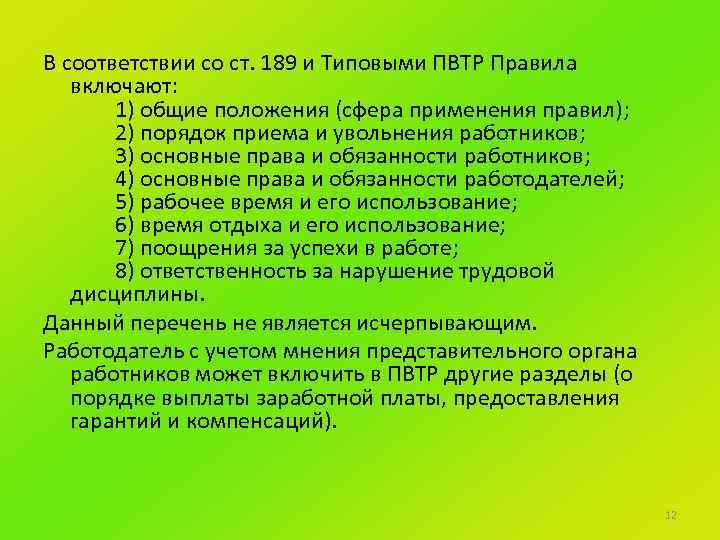 В соответствии со ст. 189 и Типовыми ПВТР Правила включают:
1) общие положения (сфера применения правил);
2) порядок приема и увольнения работников;
3) основные права и обязанности работников;
4) основные права и обязанности работодателей;
5) рабочее время и его использование;
6) время отдыха и его использование;
7) поощрения за успехи в работе;
8) ответственность за нарушение трудовой дисциплины.

Данный перечень не является исчерпывающим.

Работодатель с учетом мнения представительного органа работников может включить в ПВТР другие разделы (о порядке выплаты заработной платы, предоставления гарантий и компенсаций).

12